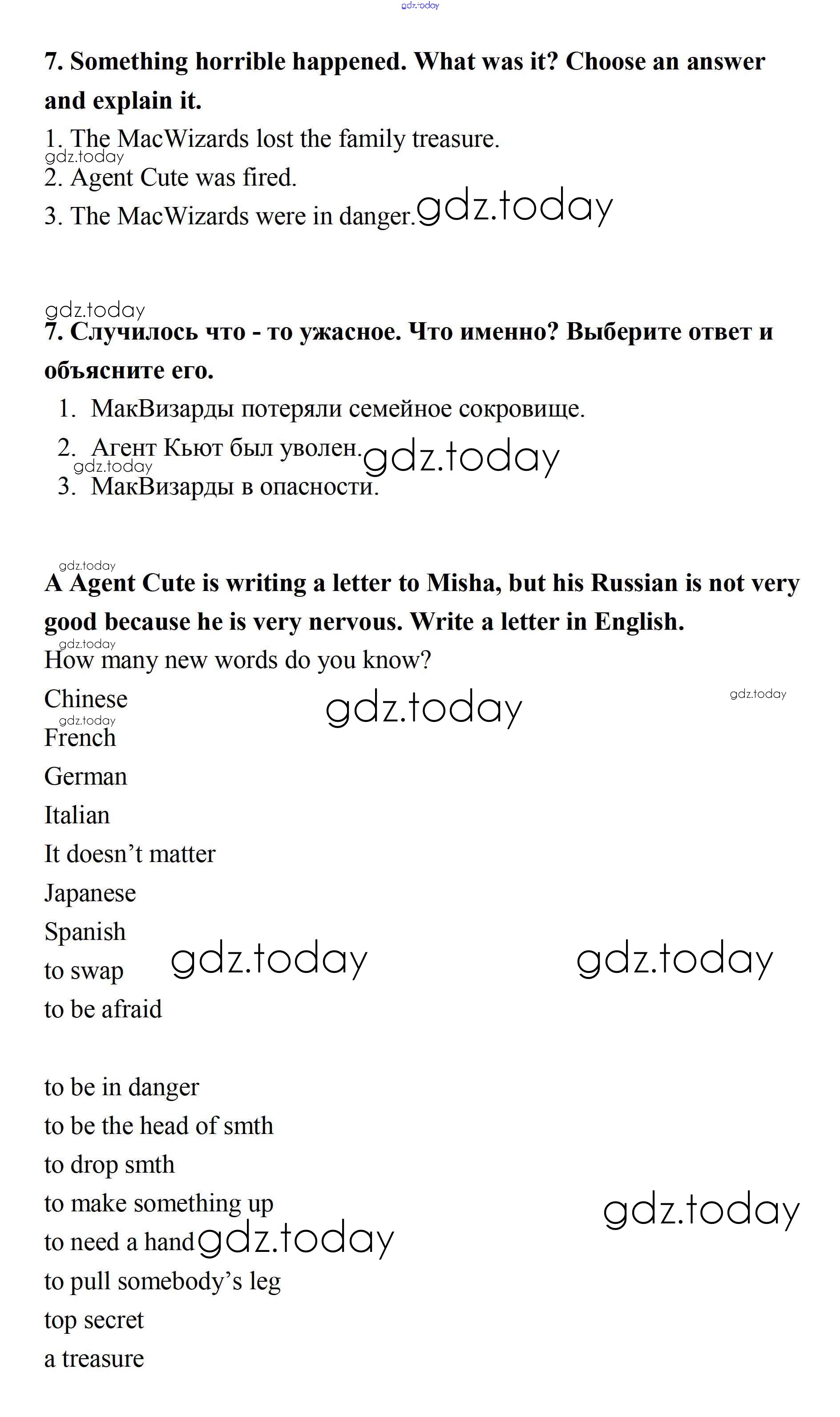 gdz.today

7. Something horrible happened. What was it? Choose an answer and explain it.

1. The MacWizards lost the family treasure.
gdz.today
2. Agent Cute was fired.
3. The MacWizards were in danger. gdz.today

gdz.today
7. Случилось что - то ужасное. Что именно? Выберите ответ и объясните его.

1. МакВизарды потеряли семейное сокровище.
2. Агент Кьют был уволен. gdz.today
gdz.today
3. МакВизарды в опасности.

gdz.today
A Agent Cute is writing a letter to Misha, but his Russian is not very good because he is very nervous. Write a letter in English.
gdz.today
How many new words do you know?

Chinese gdz.today gdz.today
gdz.today
French
German
Italian
It doesn't matter
Japanese
Spanish
to swap gdz.today gdz.today
to be afraid

to be in danger
to be the head of smth
to drop smth
to make something up gdz.today
to need a hand gdz.today
to pull somebody's leg
top secret
a treasure